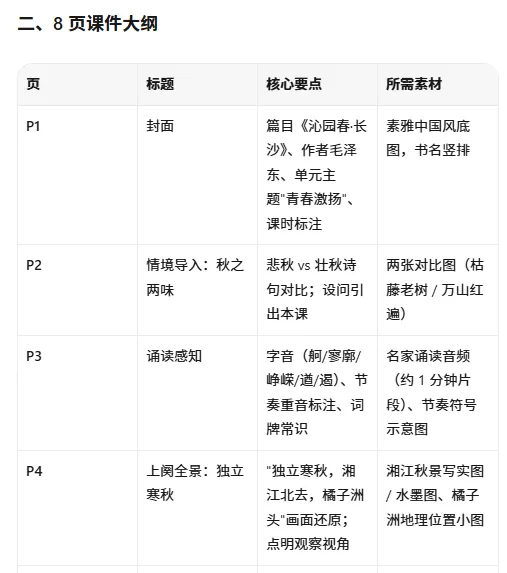 二、8 页课件大纲

| 页 | 标题 | 核心要点 | 所需素材 |
|---|---|---|---|
| P1 | 封面 | 篇目《沁园春·长沙》、作者毛泽东、单元主题"青春激扬"、课时标注 | 素雅中国风底图，书名竖排 |
| P2 | 情境导入：秋之两味 | 悲秋 vs 壮秋诗句对比；设问引出本课 | 两张对比图（枯藤老树 / 万山红遍） |
| P3 | 诵读感知 | 字音（舸/寥廓/峥嵘/遒/遏）、节奏重音标注、词牌常识 | 名家诵读音频（约 1 分钟片段）、节奏符号示意图 |
| P4 | 上阕全景：独立寒秋 | "独立寒秋，湘江北去，橘子洲头"画面还原；点明观察视角 | 湘江秋景写实图 / 水墨图、橘子洲地理位置小图 |